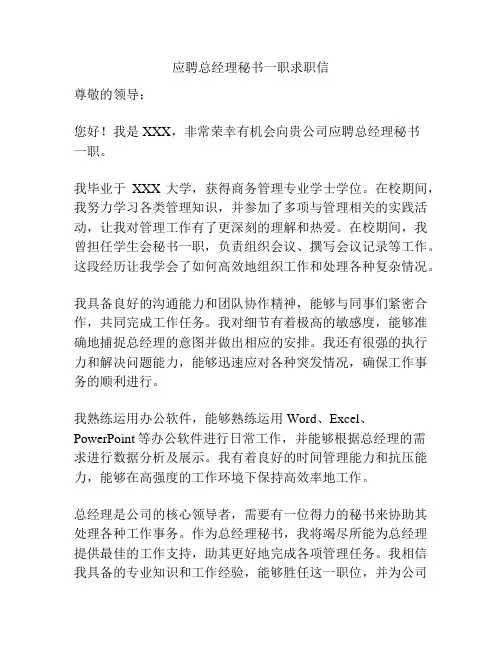 应聘总经理秘书一职求职信

尊敬的领导：

您好！我是 XXX，非常荣幸有机会向贵公司应聘总经理秘书一职。

我毕业于 XXX 大学，获得商务管理专业学士学位。在校期间，我努力学习各类管理知识，并参加了多项与管理相关的实践活动，让我对管理工作有了更深刻的理解和热爱。在校期间，我曾担任学生会秘书一职，负责组织会议、撰写会议记录等工作。这段经历让我学会了如何高效地组织工作和处理各种复杂情况。

我具备良好的沟通能力和团队协作精神，能够与同事们紧密合作，共同完成工作任务。我对细节有着极高的敏感度，能够准确地捕捉总经理的意图并做出相应的安排。我还有很强的执行力和解决问题能力，能够迅速应对各种突发情况，确保工作事务的顺利进行。

我熟练运用办公软件，能够熟练运用 Word、Excel、PowerPoint 等办公软件进行日常工作，并能够根据总经理的需求进行数据分析及展示。我有着良好的时间管理能力和抗压能力，能够在高强度的工作环境下保持高效率地工作。

总经理是公司的核心领导者，需要有一位得力的秘书来协助其处理各种工作事务。作为总经理秘书，我将竭尽所能为总经理提供最佳的工作支持，助其更好地完成各项管理任务。我相信我具备的专业知识和工作经验，能够胜任这一职位，并为公司